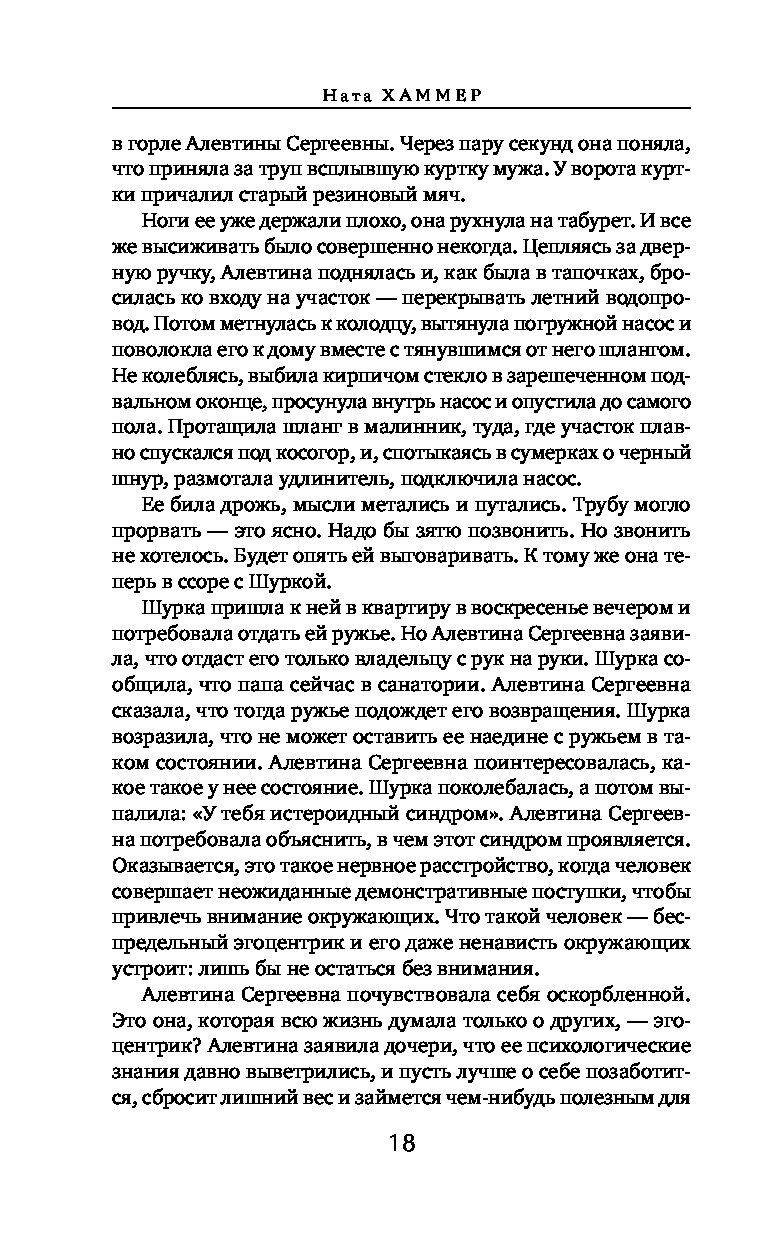 Ната ХАММЕР

в горле Алевтины Сергеевны. Через пару секунд она поняла, что приняла за труп всплывшую куртку мужа. У ворота куртки причалил старый резиновый мяч.

Ноги ее уже держали плохо, она рухнула на табурет. И все же высиживать было совершенно некогда. Цепляясь за дверную ручку, Алевтина поднялась и, как была в тапочках, бросилась ко входу на участок — перекрывать летний водопровод. Потом метнулась к колодцу, вытянула погружной насос и поволокла его к дому вместе с тянувшимся от него шлангом. Не колеблясь, выбила кирпичом стекло в зарешеченном подвальном оконце, просунула внутрь насос и опустила до самого пола. Протащила шланг в малинник, туда, где участок плавно спускался под косогор, и, спотыкаясь в сумерках о черный шнур, размотала удлинитель, подключила насос.

Ее била дрожь, мысли метались и путались. Трубу могло прорвать — это ясно. Надо бы зятю позвонить. Но звонить не хотелось. Будет опять ей выговаривать. К тому же она теперь в ссоре с Шуркой.

Шурка пришла к ней в квартиру в воскресенье вечером и потребовала отдать ей ружье. Но Алевтина Сергеевна заявила, что отдаст его только владельцу с рук на руки. Шурка сообщила, что папа сейчас в санатории. Алевтина Сергеевна сказала, что тогда ружье подождет его возвращения. Шурка возразила, что не может оставить ее наедине с ружьем в таком состоянии. Алевтина Сергеевна поинтересовалась, какое такое у нее состояние. Шурка поколебалась, а потом выпалила: «У тебя истероидный синдром». Алевтина Сергеевна потребовала объяснить, в чем этот синдром проявляется. Оказывается, это такое нервное расстройство, когда человек совершает неожиданные демонстративные поступки, чтобы привлечь внимание окружающих. Что такой человек — беспредельный эгоцентрик и его даже ненависть окружающих устроит: лишь бы не остаться без внимания.

Алевтина Сергеевна почувствовала себя оскорбленной. Это она, которая всю жизнь думала только о других, — эгоцентрик? Алевтина заявила дочери, что ее психологические знания давно выветрились, и пусть лучше о себе позаботится, сбросит лишний вес и займется чем-нибудь полезным для

18